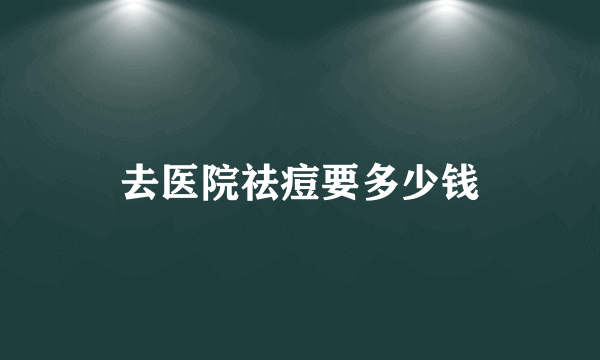 去医院祛痘要多少钱